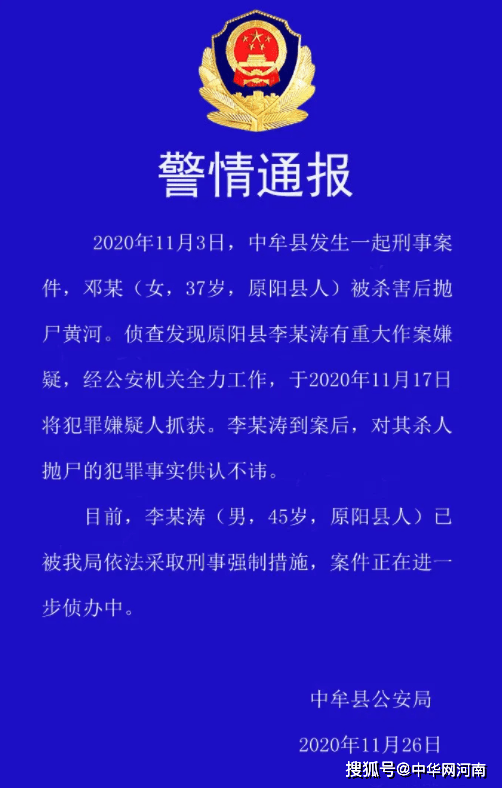 警情通报

2020年11月3日，中牟县发生一起刑事案件，邓某（女，37岁，原阳县人）被杀害后抛尸黄河。侦查发现原阳县李某涛有重大作案嫌疑，经公安机关全力工作，于2020年11月17日将犯罪嫌疑人抓获。李某涛到案后，对其杀人抛尸的犯罪事实供认不讳。

目前，李某涛（男，45岁，原阳县人）已被我局依法采取刑事强制措施，案件正在进一步侦办中。

中牟县公安局

2020年11月26日

搜狐号@中华网河南